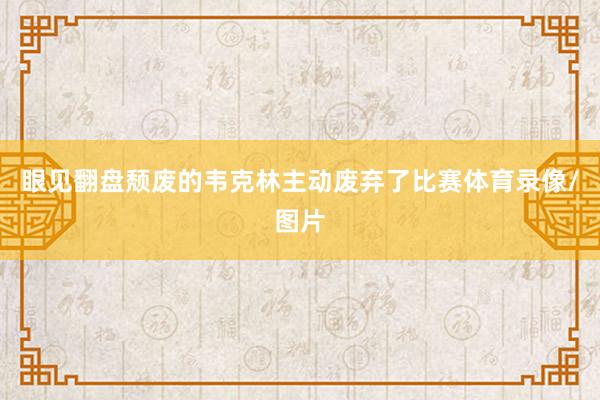 眼见翻盘颓废的韦克林主动废弃了比赛体育录像/图片